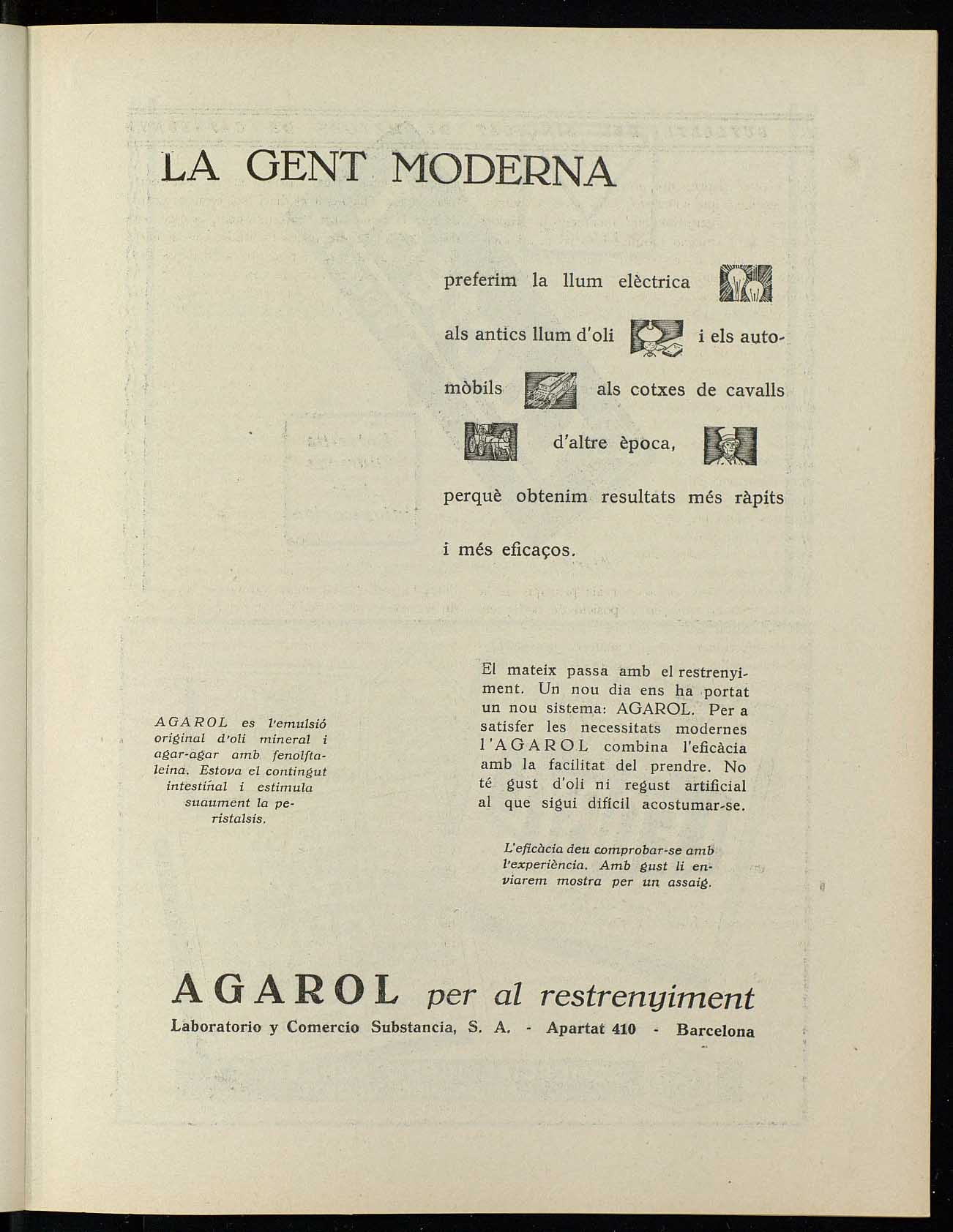 LA GENT MODERNA

preferim la llum elèctrica als antics llum d'oli i els automòbils als cotxes de cavalls d'altre època, perquè obtenim resultats més ràpits i més eficaços.

AGAROL es l'emulsió original d'oli mineral i agar-agar amb fenolftaleina. Estova el contingut intestinal i estimula suaument la peristalsis.

El mateix passa amb el restrenyiment. Un nou dia ens ha portat un nou sistema: AGAROL. Per a satisfer les necessitats modernes l'AGAROL combina l'eficàcia amb la facilitat del prendre. No té gust d'oli ni regust artificial al que sigui difícil acostumar-se.

L'eficàcia deu comprobar-se amb l'experiència. Amb gust li enviarem mostra per un assaig.

AGAROL per al restrenyiment
Laboratorio y Comercio Substancia, S. A. - Apartat 410 - Barcelona